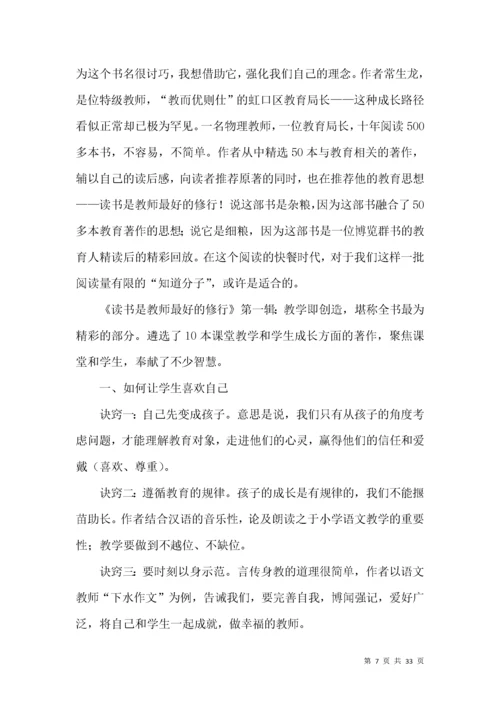 为这个书名很讨巧，我想借助它，强化我们自己的理念。作者常生龙，是位特级教师，“教而优则仕”的虹口区教育局长——这种成长路径看似正常却已极为罕见。一名物理教师，一位教育局长，十年阅读500多本书，不容易，不简单。作者从中精选50本与教育相关的著作，辅以自己的读后感，向读者推荐原著的同时，也在推荐他的教育思想——读书是教师最好的修行！说这部书是杂粮，因为这部书融合了50多本教育著作的思想；说它是细粮，因为这部书是一位博览群书的教育人精读后的精彩回放。在这个阅读的快餐时代，对于我们这样一批阅读量有限的“知道分子”，或许是适合的。

《读书是教师最好的修行》第一辑：教学即创造，堪称全书最为精彩的部分。遴选了10本课堂教学和学生成长方面的著作，聚焦课堂和学生，奉献了不少智慧。

一、如何让学生喜欢自己

诀窍一：自己先变成孩子。意思是说，我们只有从孩子的角度考虑问题，才能理解教育对象，走进他们的心灵，赢得他们的信任和爱戴（喜欢、尊重）。

诀窍二：遵循教育的规律。孩子的成长是有规律的，我们不能揠苗助长。作者结合汉语的音乐性，论及朗读之于小学语文教学的重要性；教学要做到不越位、不缺位。

诀窍三：要时刻以身示范。言传身教的道理很简单，作者以语文教师“下水作文”为例，告诫我们，要完善自我，博闻强记，爱好广泛，将自己和学生一起成就，做幸福的教师。

第 7 页 共 33 页